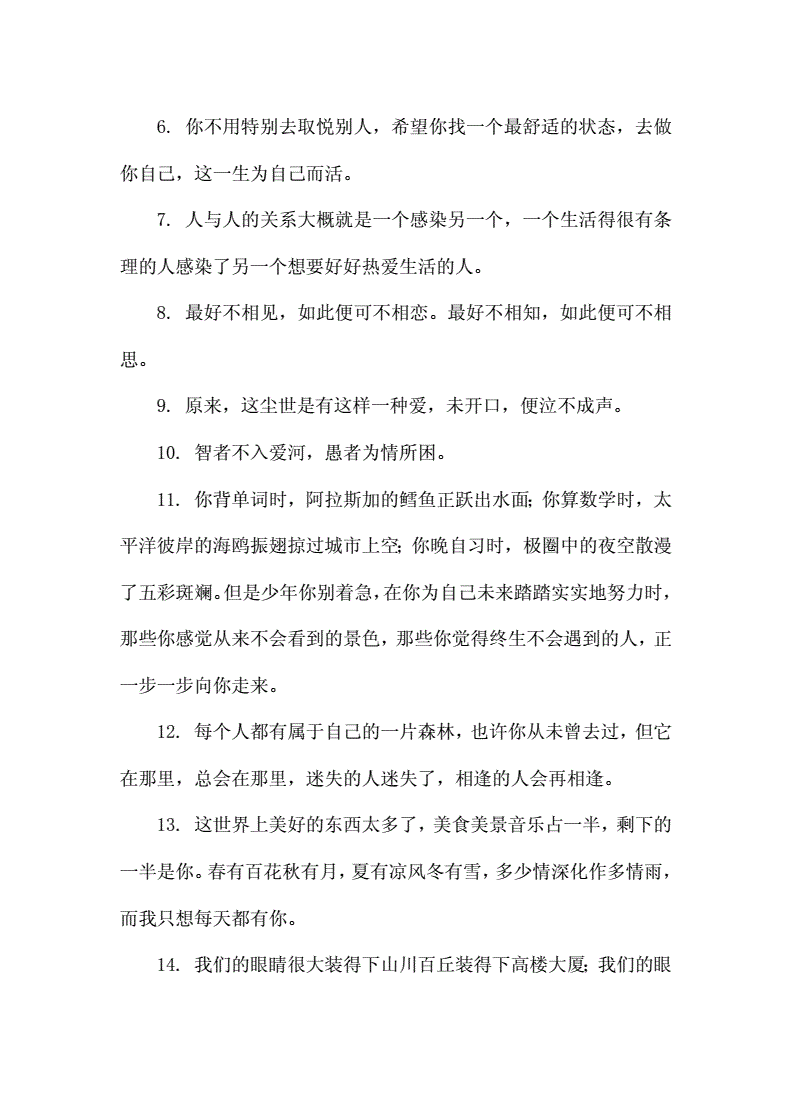 6. 你不用特别去取悦别人，希望你找一个最舒适的状态，去做你自己，这一生为自己而活。

7. 人与人的关系大概就是一个感染另一个，一个生活得很有条理的人感染了另一个想要好好热爱生活的人。

8. 最好不相见，如此便可不相恋。最好不相知，如此便可不相思。

9. 原来，这尘世是有这样一种爱，未开口，便泣不成声。

10. 智者不入爱河，愚者为情所困。

11. 你背单词时，阿拉斯加的鳕鱼正跃出水面；你算数学时，太平洋彼岸的海鸥振翅掠过城市上空；你晚自习时，极圈中的夜空散漫了五彩斑斓。但是少年你别着急，在你为自己未来踏踏实实地努力时，那些你感觉从来不会看到的景色，那些你觉得终生不会遇到的人，正一步一步向你走来。

12. 每个人都有属于自己的一片森林，也许你从未曾去过，但它在那里，总会在那里，迷失的人迷失了，相逢的人会再相逢。

13. 这世界上美好的东西太多了，美食美景音乐占一半，剩下的一半是你。春有百花秋有月，夏有凉风冬有雪，多少情深化作多情雨，而我只想每天都有你。

14. 我们的眼睛很大装得下山川百丘装得下高楼大厦；我们的眼